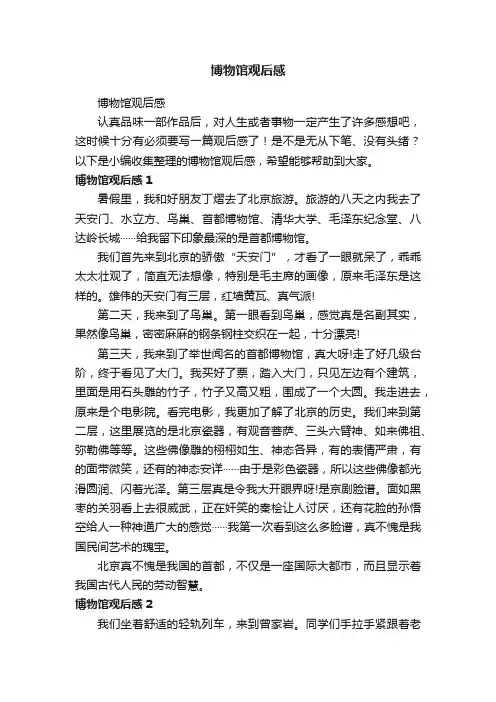 博物馆观后感

博物馆观后感

认真品味一部作品后，对人生或者事物一定产生了许多感想吧，这时候十分有必须要写一篇观后感了！是不是无从下笔、没有头绪？以下是小编收集整理的博物馆观后感，希望能够帮助到大家。

博物馆观后感 1

暑假里，我和好朋友丁熠去了北京旅游。旅游的八天之内我去了天安门、水立方、鸟巢、首都博物馆、清华大学、毛泽东纪念堂、八达岭长城……给我留下印象最深的是首都博物馆。

我们首先来到北京的骄傲“天安门”，才看了一眼就呆了，乖乖太太壮观了，简直无法想像，特别是毛主席的画像，原来毛泽东是这样的。雄伟的天安门有三层，红墙黄瓦、真气派!

第二天，我来到了鸟巢。第一眼看到鸟巢，感觉真是名副其实，果然像鸟巢，密密麻麻的钢条钢柱交织在一起，十分漂亮!

第三天，我来到了举世闻名的首都博物馆，真大呀!走了好几级台阶，终于看见了大门。我买好了票，踏入大门，只见左边有个建筑，里面是用石头雕的竹子，竹子又高又粗，围成了一个大圆。我走进去，原来是个电影院。看完电影，我更加了解了北京的历史。我们来到第二层，这里展览的是北京瓷器，有观音菩萨、三头六臂神、如来佛祖、弥勒佛等等。这些佛像雕的栩栩如生、神态各异，有的表情严肃，有的面带微笑，还有的神态安详……由于是彩色瓷器，所以这些佛像都光滑圆润、闪着光泽。第三层真是令我大开眼界呀!是京剧脸谱。面如黑枣的关羽看上去很威武，正在奸笑的秦桧让人讨厌，还有花脸的孙悟空给人一种神通广大的感觉……我第一次看到这么多脸谱，真不愧是我国民间艺术的瑰宝。

北京真不愧是我国的首都，不仅是一座国际大都市，而且显示着我国古代人民的劳动智慧。

博物馆观后感 2

我们坐着舒适的轻轨列车，来到曾家岩。同学们手拉手紧跟着老